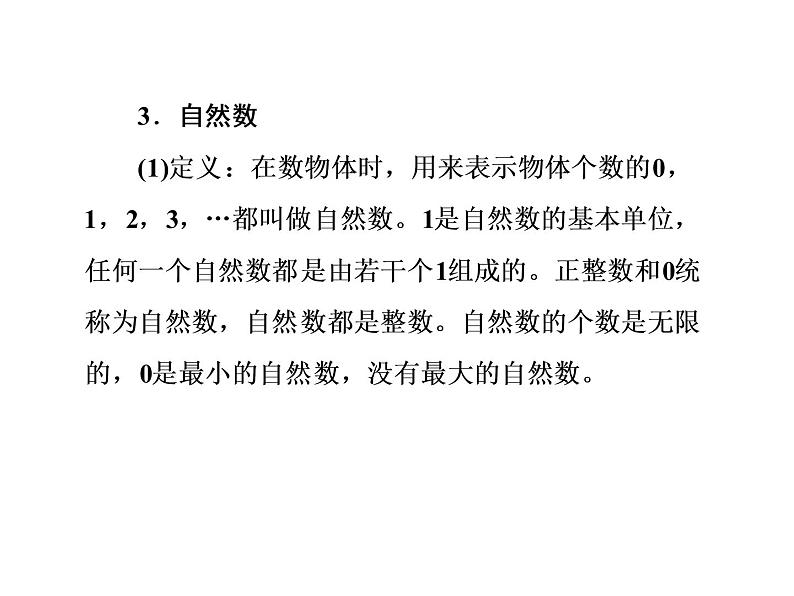 3．自然数

(1)定义：在数物体时，用来表示物体个数的0，1，2，3，…都叫做自然数。1是自然数的基本单位，任何一个自然数都是由若干个1组成的。正整数和0统称为自然数，自然数都是整数。自然数的个数是无限的，0是最小的自然数，没有最大的自然数。